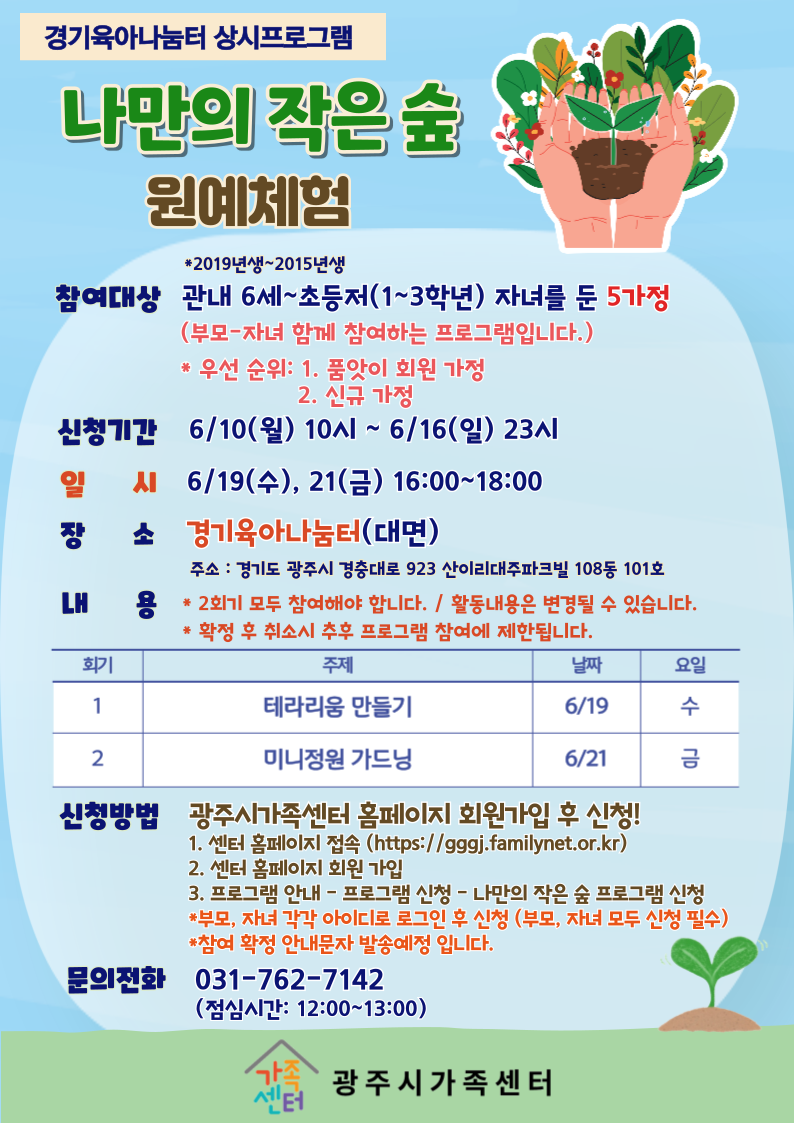 경기육아나눔터 상시프로그램

나만의 작은 숲

원예체험

*2019년생~2015년생

참여대상 관내 6세~초등저(1~3학년) 자녀를 둔 5가정

(부모-자녀 함께 참여하는 프로그램입니다.)

* 우선 순위: 1. 품앗이 회원 가정
2. 신규 가정

신청기간 6/10(월) 10시 ~ 6/16(일) 23시

일 시 6/19(수), 21(금) 16:00~18:00

장 소 경기육아나눔터(대면)

주소 : 경기도 광주시 경충대로 923 산이리대주파크빌 108동 101호

내 용 * 2회기 모두 참여해야 합니다. / 활동내용은 변경될 수 있습니다.
* 확정 후 취소시 추후 프로그램 참여에 제한됩니다.

| 회기 | 주제 | 날짜 | 요일 |
|---|---|---|---|
| 1 | 테라리움 만들기 | 6/19 | 수 |
| 2 | 미니정원 가드닝 | 6/21 | 금 |

신청방법 광주시가족센터 홈페이지 회원가입 후 신청!

1. 센터 홈페이지 접속 (https://gggj.familynet.or.kr)
2. 센터 홈페이지 회원 가입
3. 프로그램 안내 - 프로그램 신청 - 나만의 작은 숲 프로그램 신청
*부모, 자녀 각각 아이디로 로그인 후 신청 (부모, 자녀 모두 신청 필수)
*참여 확정 안내문자 발송예정 입니다.

문의전화 031-762-7142
(점심시간: 12:00~13:00)

가족센터 광주시가족센터